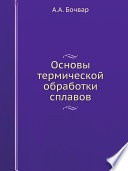 А.А. Бочвар

Основы термической обработки сплавов